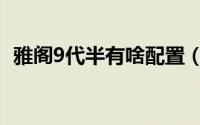 雅阁9代半有啥配置（